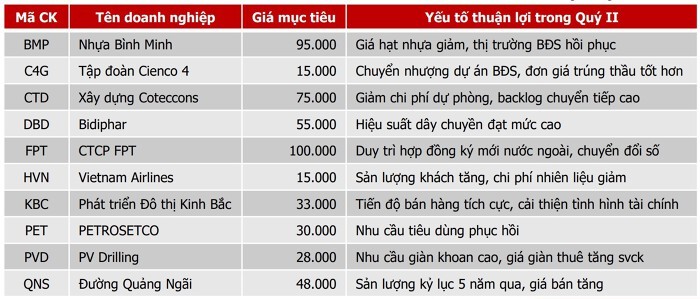 | Mã CK | Tên doanh nghiệp | Giá mục tiêu | Yếu tố thuận lợi trong Quý II |
|---|---|---|---|
| BMP | Nhựa Bình Minh | 95.000 | Giá hạt nhựa giảm, thị trường BĐS hồi phục |
| C4G | Tập đoàn Cienco 4 | 15.000 | Chuyển nhượng dự án BĐS, đơn giá trúng thầu tốt hơn |
| CTD | Xây dựng Coteccons | 75.000 | Giảm chi phí dự phòng, backlog chuyển tiếp cao |
| DBD | Bidiphar | 55.000 | Hiệu suất dây chuyền đạt mức cao |
| FPT | CTCP FPT | 100.000 | Duy trì hợp đồng ký mới nước ngoài, chuyển đổi số |
| HVN | Vietnam Airlines | 15.000 | Sản lượng khách tăng, chi phí nhiên liệu giảm |
| KBC | Phát triển Đô thị Kinh Bắc | 33.000 | Tiến độ bán hàng tích cực, cải thiện tình hình tài chính |
| PET | PETROSETCO | 30.000 | Nhu cầu tiêu dùng phục hồi |
| PVD | PV Drilling | 28.000 | Nhu cầu giàn khoan cao, giá giàn thuê tăng svck |
| QNS | Đường Quảng Ngãi | 48.000 | Sản lượng kỷ lục 5 năm qua, giá bán tăng |